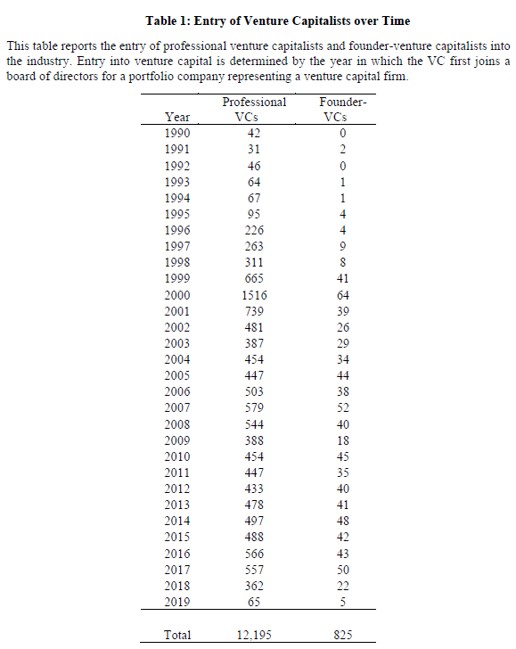 **Table 1: Entry of Venture Capitalists over Time**

This table reports the entry of professional venture capitalists and founder-venture capitalists into the industry. Entry into venture capital is determined by the year in which the VC first joins a board of directors for a portfolio company representing a venture capital firm.

| Year | Professional VCs | Founder-VCs |
|---|---|---|
| 1990 | 42 | 0 |
| 1991 | 31 | 2 |
| 1992 | 46 | 0 |
| 1993 | 64 | 1 |
| 1994 | 67 | 1 |
| 1995 | 95 | 4 |
| 1996 | 226 | 4 |
| 1997 | 263 | 9 |
| 1998 | 311 | 8 |
| 1999 | 665 | 41 |
| 2000 | 1516 | 64 |
| 2001 | 739 | 39 |
| 2002 | 481 | 26 |
| 2003 | 387 | 29 |
| 2004 | 454 | 34 |
| 2005 | 447 | 44 |
| 2006 | 503 | 38 |
| 2007 | 579 | 52 |
| 2008 | 544 | 40 |
| 2009 | 388 | 18 |
| 2010 | 454 | 45 |
| 2011 | 447 | 35 |
| 2012 | 433 | 40 |
| 2013 | 478 | 41 |
| 2014 | 497 | 48 |
| 2015 | 488 | 42 |
| 2016 | 566 | 43 |
| 2017 | 557 | 50 |
| 2018 | 362 | 22 |
| 2019 | 65 | 5 |
| Total | 12,195 | 825 |